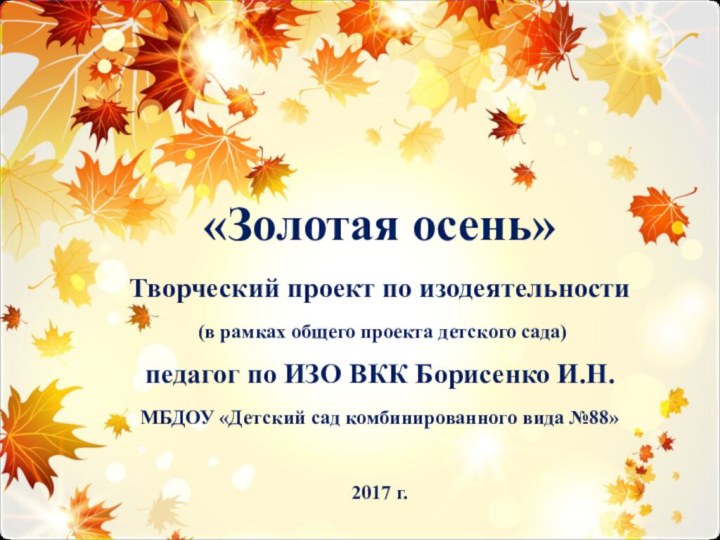 «Золотая осень»

Творческий проект по изодеятельности

(в рамках общего проекта детского сада)

педагог по ИЗО ВКК Борисенко И.Н.

МБДОУ «Детский сад комбинированного вида №88»

2017 г.